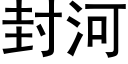 封河